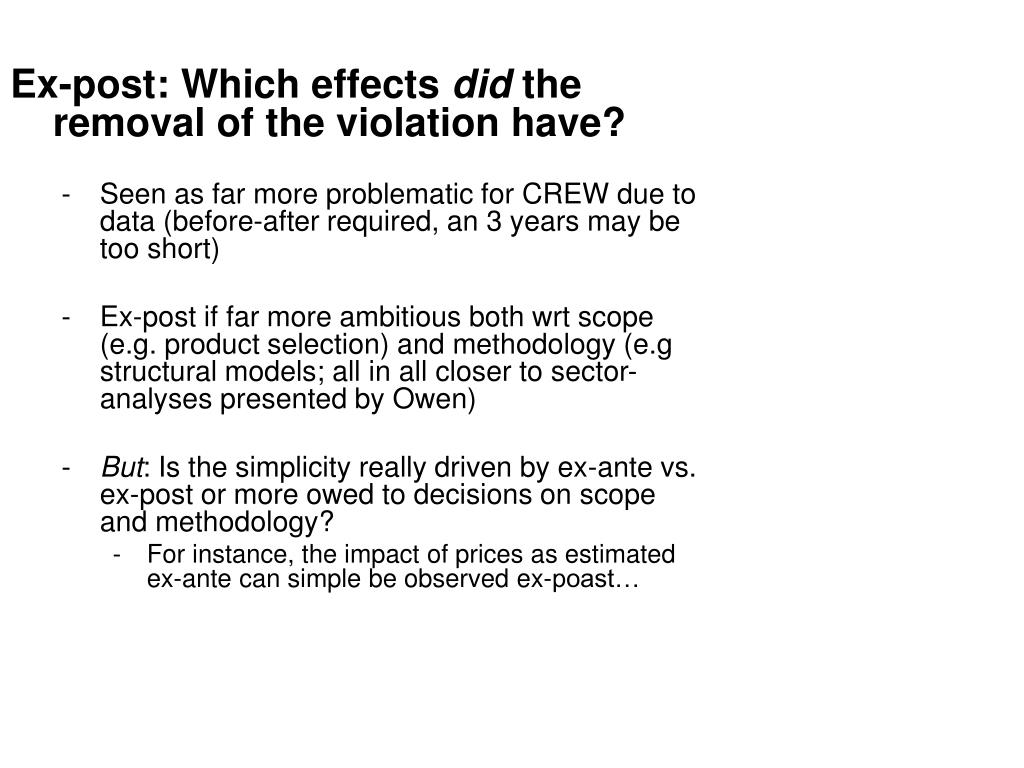 Ex-post: Which effects did the removal of the violation have?

- Seen as far more problematic for CREW due to data (before-after required, an 3 years may be too short)

- Ex-post if far more ambitious both wrt scope (e.g. product selection) and methodology (e.g structural models; all in all closer to sector-analyses presented by Owen)

- But: Is the simplicity really driven by ex-ante vs. ex-post or more owed to decisions on scope and methodology?
  - For instance, the impact of prices as estimated ex-ante can simple be observed ex-poast…